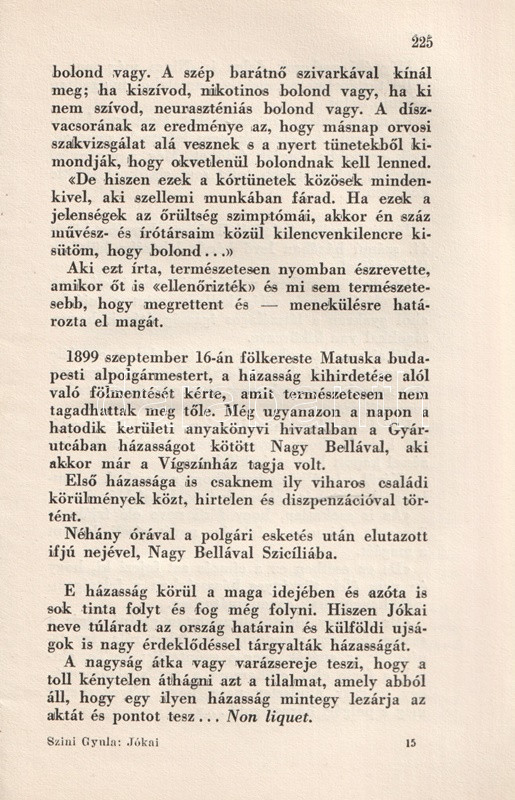 225

bolond vagy. A szép barátnő szivarkával kínál meg; ha kiszívod, nikotinos bolond vagy, ha ki nem szívod, neuraszténiás bolond vagy. A díszvacsorának az eredménye az, hogy másnap orvosi szakvizsgálat alá vesznek s a nyert tünetekből kimondják, hogy okvetlenül bolondnak kell lenned.

«De hiszen ezek a kórtünetek közösek mindenkivel, aki szellemi munkában fárad. Ha ezek a jelenségek az őrültség szimptómái, akkor én száz művész- és írótársaim közül kilencvenkilencre kisütöm, hogy bolond...»

Aki ezt írta, természetesen nyomban észrevette, amikor őt is «ellenőrizték» és mi sem természetesebb, hogy megrettent és — menekülésre határozta el magát.

1899 szeptember 16-án fölkereste Matuska budapesti alpolgármestert, a házasság kihirdetése alól való fölmentését kérte, amit természetesen nem tagadhattak meg tőle. Még ugyanazon a napon a hatodik kerületi anyakönyvi hivatalban a Gyár-utcában házasságot kötött Nagy Bellával, aki akkor már a Vígszínház tagja volt.

Első házassága is csaknem ily viharos családi körülmények közt, hirtelen és diszpenzációval történt.

Néhány órával a polgári esketés után elutazott ifjú nejével, Nagy Bellával Szicíliába.

E házasság körül a maga idejében és azóta is sok tinta folyt és fog még folyni. Hiszen Jókai neve túláradt az ország határain és külföldi ujságok is nagy érdeklődéssel tárgyalták házasságát.

A nagyság átka vagy varázsereje teszi, hogy a toll kénytelen áthágni azt a tilalmat, amely abból áll, hogy egy ilyen házasság mintegy lezárja az aktát és pontot tesz... Non liquet.

Szini Gyula: Jókai 15